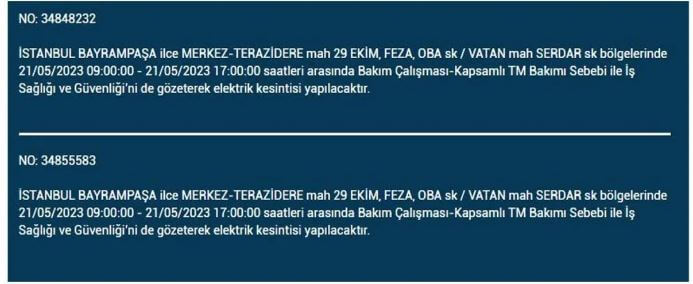 NO: 34848232

İSTANBUL BAYRAMPAŞA ilce MERKEZ-TERAZİDERE mah 29 EKİM, FEZA, OBA sk / VATAN mah SERDAR sk bölgelerinde 21/05/2023 09:00:00 - 21/05/2023 17:00:00 saatleri arasında Bakım Çalışması-Kapsamlı TM Bakımı Sebebi ile İş Sağlığı ve Güvenliği'ni de gözeterek elektrik kesintisi yapılacaktır.

NO: 34855583

İSTANBUL BAYRAMPAŞA ilce MERKEZ-TERAZİDERE mah 29 EKİM, FEZA, OBA sk / VATAN mah SERDAR sk bölgelerinde 21/05/2023 09:00:00 - 21/05/2023 17:00:00 saatleri arasında Bakım Çalışması-Kapsamlı TM Bakımı Sebebi ile İş Sağlığı ve Güvenliği'ni de gözeterek elektrik kesintisi yapılacaktır.